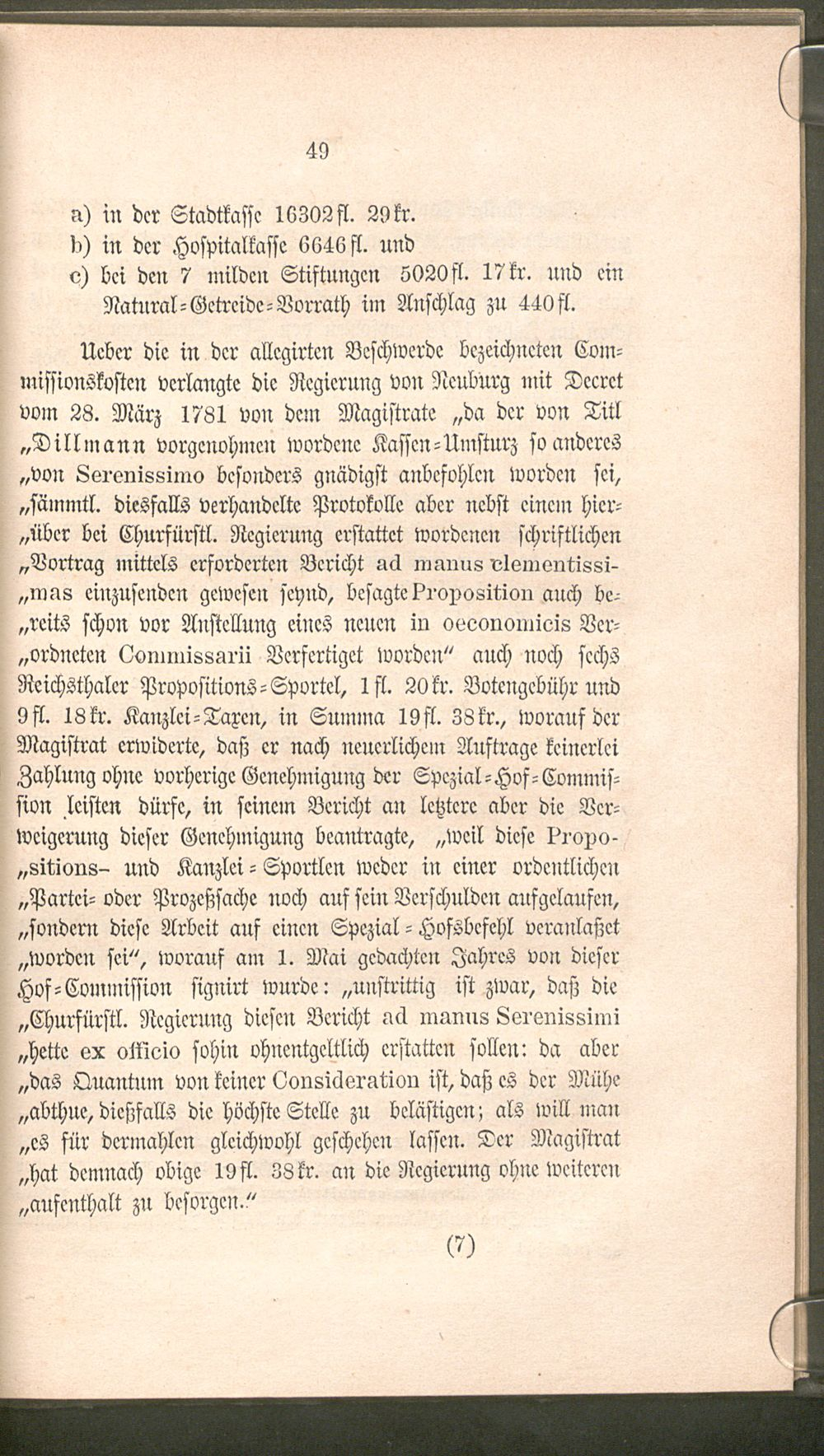 49

a) in der Stadtkasse 16302 fl. 29 kr.
b) in der Hospitalkasse 6646 fl. und
c) bei den 7 milden Stiftungen 5020 fl. 17 kr. und ein Natural-Getreide-Vorrath im Anschlag zu 440 fl.

Ueber die in der allegirten Beschwerde bezeichneten Commissionskosten verlangte die Regierung von Neuburg mit Decret vom 28. März 1781 von dem Magistrate „da der von Titl „Dillmann vorgenohmen wordene Kassen-Umsturz so anderes „von Serenissimo besonders gnädigst anbefohlen worden sei, „sämmtl. diesfalls verhandelte Protokolle aber nebst einem hier„über bei Churfürstl. Regierung erstattet wordenen schriftlichen „Vortrag mittels erforderten Bericht ad manus clementissi„mas einzusenden gewesen seynd, besagte Proposition auch be„reits schon vor Anstellung eines neuen in oeconomicis Ver„ordneten Commissarii Verfertiget worden" auch noch sechs Reichsthaler Propositions-Sportel, 1 fl. 20 kr. Botengebühr und 9 fl. 18 kr. Kanzlei-Taxen, in Summa 19 fl. 38 kr., worauf der Magistrat erwiderte, daß er nach neuerlichem Auftrage keinerlei Zahlung ohne vorherige Genehmigung der Spezial-Hof-Commission leisten dürfe, in seinem Bericht an letztere aber die Verweigerung dieser Genehmigung beantragte, „weil diese Propo„sitions- und Kanzlei-Sportlen weder in einer ordentlichen „Partei- oder Prozeßsache noch auf sein Verschulden aufgelaufen, „sondern diese Arbeit auf einen Spezial-Hofsbefehl veranlaßet „worden sei", worauf am 1. Mai gedachten Jahres von dieser Hof-Commission signirt wurde: „unstrittig ist zwar, daß die „Churfürstl. Regierung diesen Bericht ad manus Serenissimi „hette ex officio sohin ohnentgeltlich erstatten sollen: da aber „das Quantum von keiner Consideration ist, daß es der Mühe „abthue, dießfalls die höchste Stelle zu belästigen; als will man „es für dermahlen gleichwohl geschehen lassen. Der Magistrat „hat demnach obige 19 fl. 38 kr. an die Regierung ohne weiteren „aufenthalt zu besorgen."

(7)